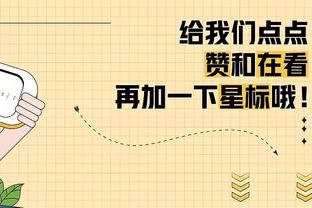 给我们点点
赞和在看
再加一下星标哦！